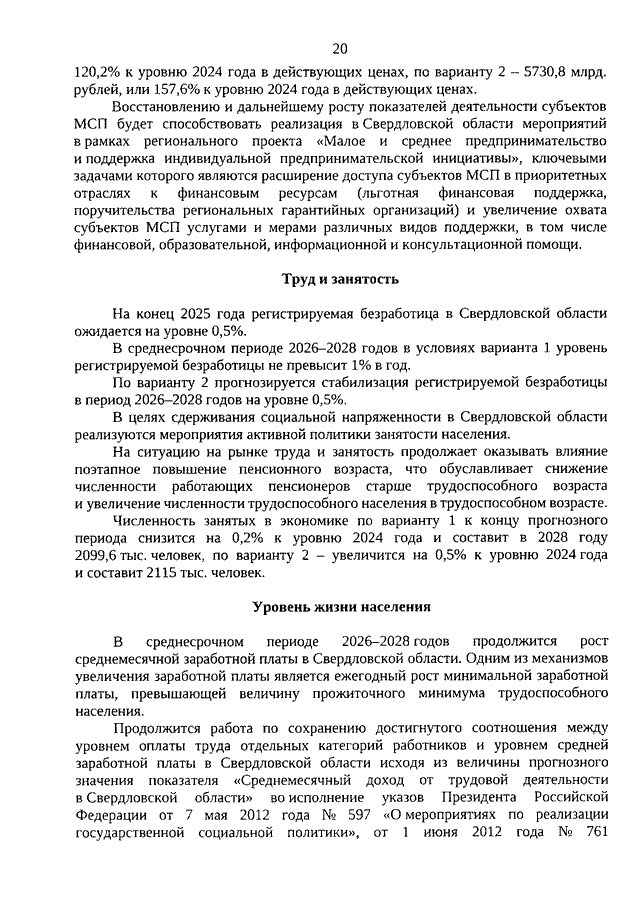 20

120,2% к уровню 2024 года в действующих ценах, по варианту 2 – 5730,8 млрд. рублей, или 157,6% к уровню 2024 года в действующих ценах.

Восстановлению и дальнейшему росту показателей деятельности субъектов МСП будет способствовать реализация в Свердловской области мероприятий в рамках регионального проекта «Малое и среднее предпринимательство и поддержка индивидуальной предпринимательской инициативы», ключевыми задачами которого являются расширение доступа субъектов МСП в приоритетных отраслях к финансовым ресурсам (льготная финансовая поддержка, поручительства региональных гарантийных организаций) и увеличение охвата субъектов МСП услугами и мерами различных видов поддержки, в том числе финансовой, образовательной, информационной и консультационной помощи.

Труд и занятость

На конец 2025 года регистрируемая безработица в Свердловской области ожидается на уровне 0,5%.

В среднесрочном периоде 2026–2028 годов в условиях варианта 1 уровень регистрируемой безработицы не превысит 1% в год.

По варианту 2 прогнозируется стабилизация регистрируемой безработицы в период 2026–2028 годов на уровне 0,5%.

В целях сдерживания социальной напряженности в Свердловской области реализуются мероприятия активной политики занятости населения.

На ситуацию на рынке труда и занятость продолжает оказывать влияние поэтапное повышение пенсионного возраста, что обуславливает снижение численности работающих пенсионеров старше трудоспособного возраста и увеличение численности трудоспособного населения в трудоспособном возрасте.

Численность занятых в экономике по варианту 1 к концу прогнозного периода снизится на 0,2% к уровню 2024 года и составит в 2028 году 2099,6 тыс. человек, по варианту 2 – увеличится на 0,5% к уровню 2024 года и составит 2115 тыс. человек.

Уровень жизни населения

В среднесрочном периоде 2026–2028 годов продолжится рост среднемесячной заработной платы в Свердловской области. Одним из механизмов увеличения заработной платы является ежегодный рост минимальной заработной платы, превышающей величину прожиточного минимума трудоспособного населения.

Продолжится работа по сохранению достигнутого соотношения между уровнем оплаты труда отдельных категорий работников и уровнем средней заработной платы в Свердловской области исходя из величины прогнозного значения показателя «Среднемесячный доход от трудовой деятельности в Свердловской области» во исполнение указов Президента Российской Федерации от 7 мая 2012 года № 597 «О мероприятиях по реализации государственной социальной политики», от 1 июня 2012 года № 761